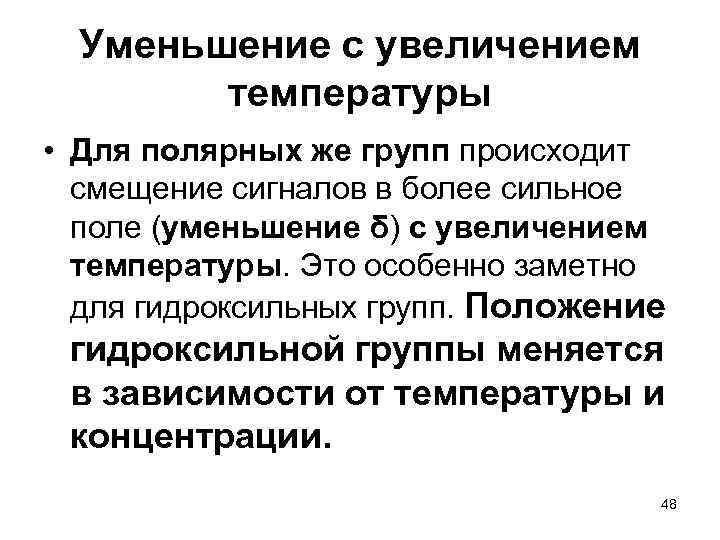 Уменьшение с увеличением температуры

• Для полярных же групп происходит смещение сигналов в более сильное поле (уменьшение δ) с увеличением температуры. Это особенно заметно для гидроксильных групп. Положение гидроксильной группы меняется в зависимости от температуры и концентрации.

48